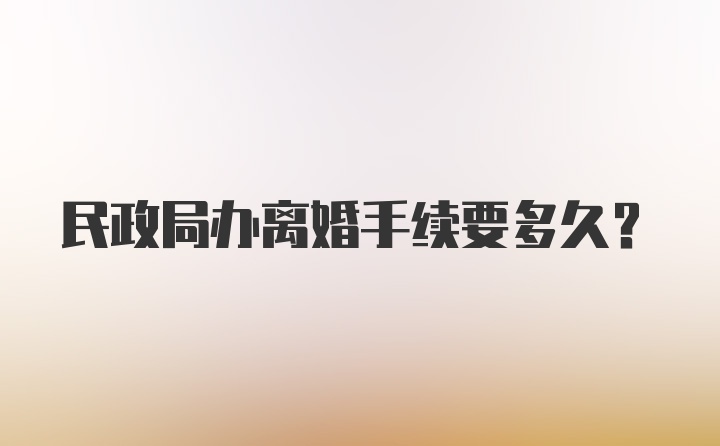 民政局办离婚手续要多久？